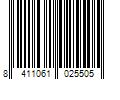 8 411061 025505